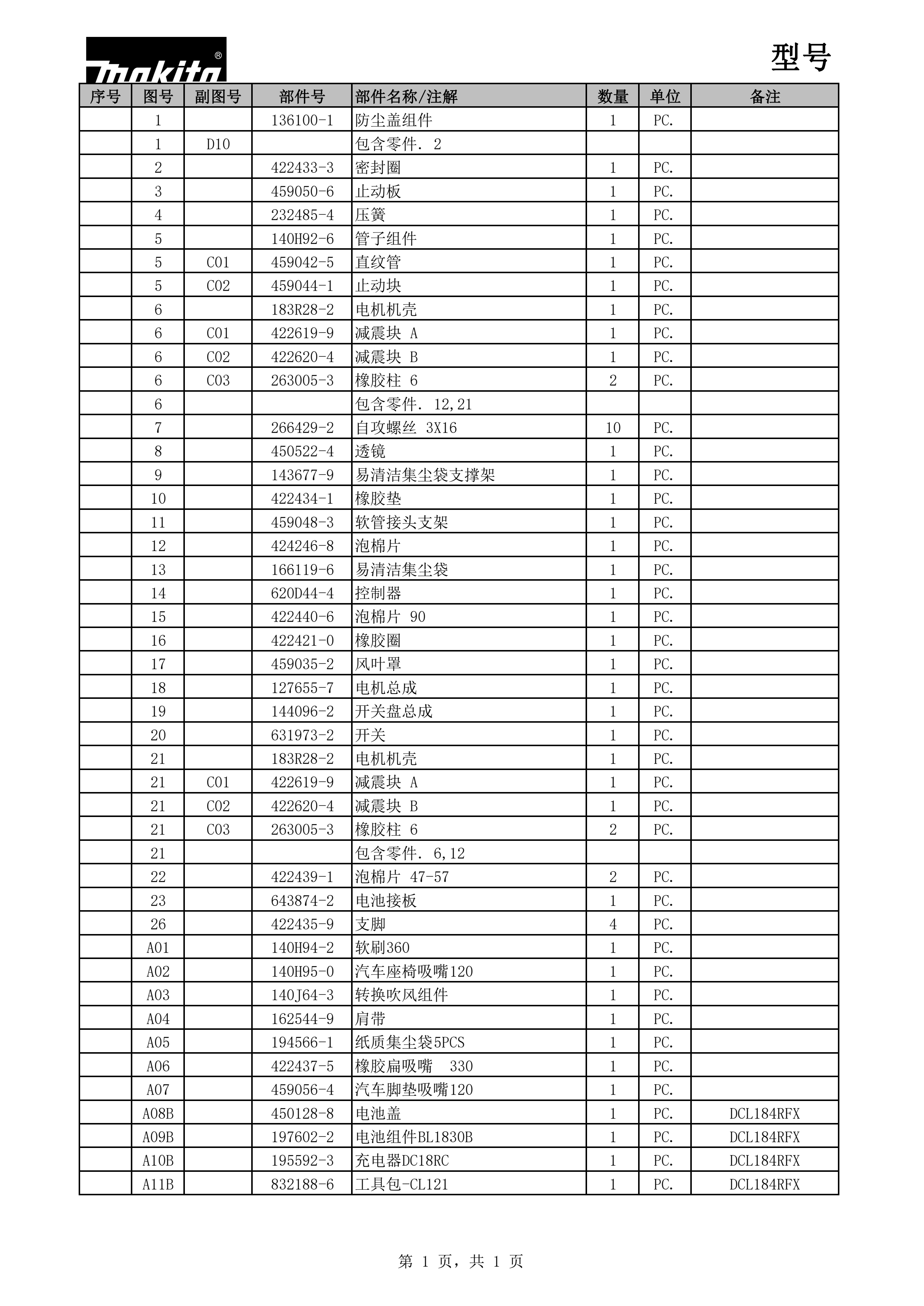 makita®

型号

| 序号 | 图号 | 副图号 | 部件号 | 部件名称/注解 | 数量 | 单位 | 备注 |
|---|---|---|---|---|---|---|---|
| | 1 | | 136100-1 | 防尘盖组件 | 1 | PC. | |
| | 1 | D10 | | 包含零件. 2 | | | |
| | 2 | | 422433-3 | 密封圈 | 1 | PC. | |
| | 3 | | 459050-6 | 止动板 | 1 | PC. | |
| | 4 | | 232485-4 | 压簧 | 1 | PC. | |
| | 5 | | 140H92-6 | 管子组件 | 1 | PC. | |
| | 5 | C01 | 459042-5 | 直纹管 | 1 | PC. | |
| | 5 | C02 | 459044-1 | 止动块 | 1 | PC. | |
| | 6 | | 183R28-2 | 电机机壳 | 1 | PC. | |
| | 6 | C01 | 422619-9 | 减震块 A | 1 | PC. | |
| | 6 | C02 | 422620-4 | 减震块 B | 1 | PC. | |
| | 6 | C03 | 263005-3 | 橡胶柱 6 | 2 | PC. | |
| | 6 | | | 包含零件. 12,21 | | | |
| | 7 | | 266429-2 | 自攻螺丝 3X16 | 10 | PC. | |
| | 8 | | 450522-4 | 透镜 | 1 | PC. | |
| | 9 | | 143677-9 | 易清洁集尘袋支撑架 | 1 | PC. | |
| | 10 | | 422434-1 | 橡胶垫 | 1 | PC. | |
| | 11 | | 459048-3 | 软管接头支架 | 1 | PC. | |
| | 12 | | 424246-8 | 泡棉片 | 1 | PC. | |
| | 13 | | 166119-6 | 易清洁集尘袋 | 1 | PC. | |
| | 14 | | 620D44-4 | 控制器 | 1 | PC. | |
| | 15 | | 422440-6 | 泡棉片 90 | 1 | PC. | |
| | 16 | | 422421-0 | 橡胶圈 | 1 | PC. | |
| | 17 | | 459035-2 | 风叶罩 | 1 | PC. | |
| | 18 | | 127655-7 | 电机总成 | 1 | PC. | |
| | 19 | | 144096-2 | 开关盘总成 | 1 | PC. | |
| | 20 | | 631973-2 | 开关 | 1 | PC. | |
| | 21 | | 183R28-2 | 电机机壳 | 1 | PC. | |
| | 21 | C01 | 422619-9 | 减震块 A | 1 | PC. | |
| | 21 | C02 | 422620-4 | 减震块 B | 1 | PC. | |
| | 21 | C03 | 263005-3 | 橡胶柱 6 | 2 | PC. | |
| | 21 | | | 包含零件. 6,12 | | | |
| | 22 | | 422439-1 | 泡棉片 47-57 | 2 | PC. | |
| | 23 | | 643874-2 | 电池接板 | 1 | PC. | |
| | 26 | | 422435-9 | 支脚 | 4 | PC. | |
| | A01 | | 140H94-2 | 软刷360 | 1 | PC. | |
| | A02 | | 140H95-0 | 汽车座椅吸嘴120 | 1 | PC. | |
| | A03 | | 140J64-3 | 转换吹风组件 | 1 | PC. | |
| | A04 | | 162544-9 | 肩带 | 1 | PC. | |
| | A05 | | 194566-1 | 纸质集尘袋5PCS | 1 | PC. | |
| | A06 | | 422437-5 | 橡胶扁吸嘴 330 | 1 | PC. | |
| | A07 | | 459056-4 | 汽车脚垫吸嘴120 | 1 | PC. | |
| | A08B | | 450128-8 | 电池盖 | 1 | PC. | DCL184RFX |
| | A09B | | 197602-2 | 电池组件BL1830B | 1 | PC. | DCL184RFX |
| | A10B | | 195592-3 | 充电器DC18RC | 1 | PC. | DCL184RFX |
| | A11B | | 832188-6 | 工具包-CL121 | 1 | PC. | DCL184RFX |

第 1 页，共 1 页